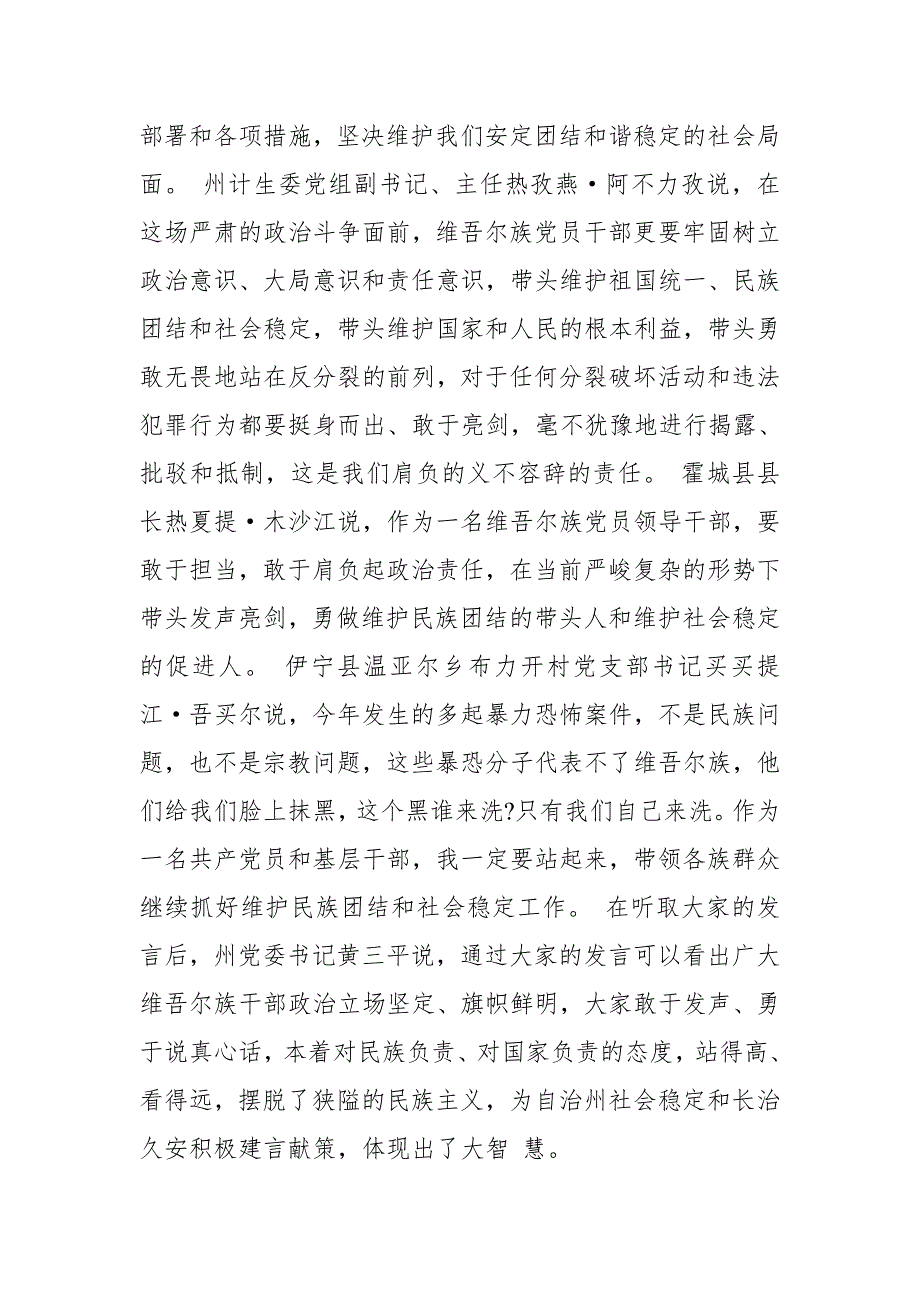 部署和各项措施，坚决维护我们安定团结和谐稳定的社会局面。 州计生委党组副书记、主任热孜燕·阿不力孜说，在这场严肃的政治斗争面前，维吾尔族党员干部更要牢固树立政治意识、大局意识和责任意识，带头维护祖国统一、民族团结和社会稳定，带头维护国家和人民的根本利益，带头勇敢无畏地站在反分裂的前列，对于任何分裂破坏活动和违法犯罪行为都要挺身而出、敢于亮剑，毫不犹豫地进行揭露、批驳和抵制，这是我们肩负的义不容辞的责任。 霍城县县长热夏提·木沙江说，作为一名维吾尔族党员领导干部，要敢于担当，敢于肩负起政治责任，在当前严峻复杂的形势下带头发声亮剑，勇做维护民族团结的带头人和维护社会稳定的促进人。 伊宁县温亚尔乡布力开村党支部书记买买提江·吾买尔说，今年发生的多起暴力恐怖案件，不是民族问题，也不是宗教问题，这些暴恐分子代表不了维吾尔族，他们给我们脸上抹黑，这个黑谁来洗?只有我们自己来洗。作为一名共产党员和基层干部，我一定要站起来，带领各族群众继续抓好维护民族团结和社会稳定工作。 在听取大家的发言后，州党委书记黄三平说，通过大家的发言可以看出广大维吾尔族干部政治立场坚定、旗帜鲜明，大家敢于发声、勇于说真心话，本着对民族负责、对国家负责的态度，站得高、看得远，摆脱了狭隘的民族主义，为自治州社会稳定和长治久安积极建言献策，体现出了大智 慧。